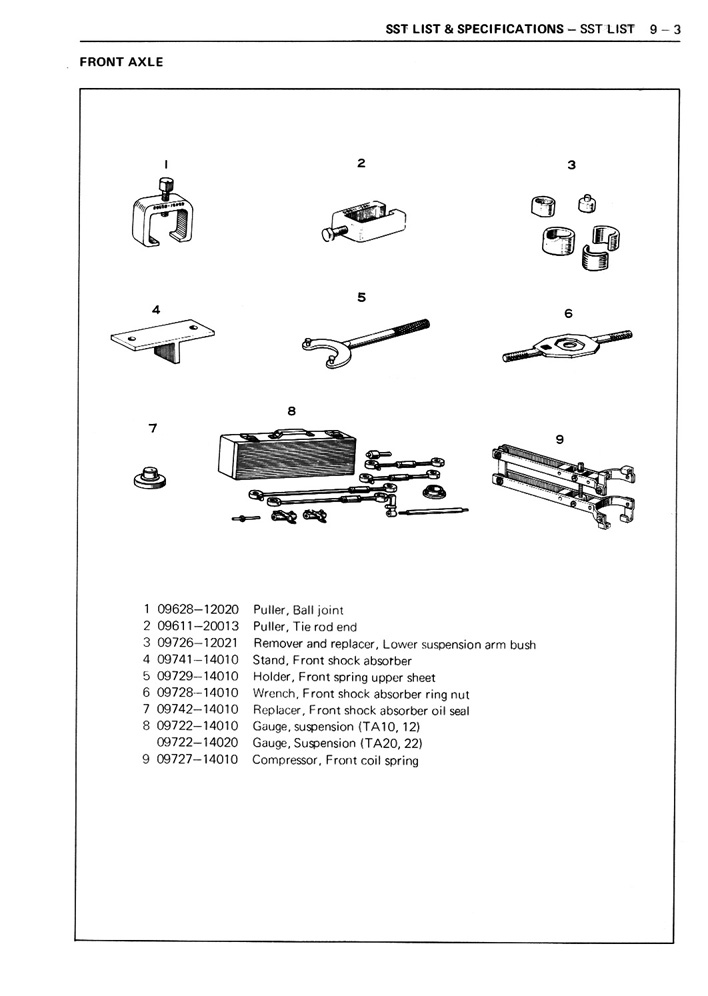 SST LIST & SPECIFICATIONS – SST LIST 9 – 3

FRONT AXLE

1

2

3

4

5

6

7

8

9

1 09628–12020 Puller, Ball joint
2 09611–20013 Puller, Tie rod end
3 09726–12021 Remover and replacer, Lower suspension arm bush
4 09741–14010 Stand, Front shock absorber
5 09729–14010 Holder, Front spring upper sheet
6 09728–14010 Wrench, Front shock absorber ring nut
7 09742–14010 Replacer, Front shock absorber oil seal
8 09722–14010 Gauge, suspension (TA10, 12)
09722–14020 Gauge, Suspension (TA20, 22)
9 09727–14010 Compressor, Front coil spring